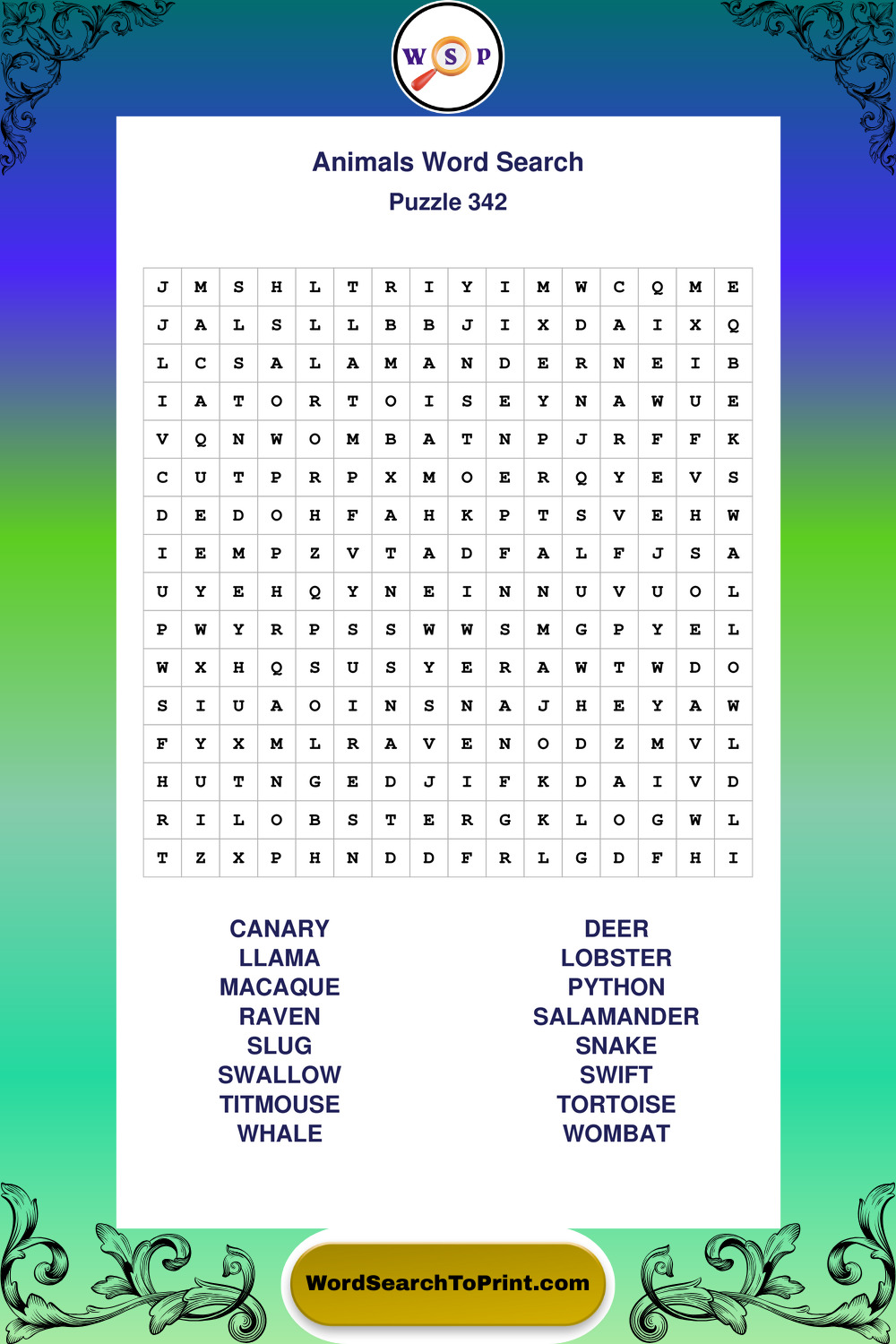 W S P

Animals Word Search

Puzzle 342

| J | M | S | H | L | T | R | I | Y | I | M | W | C | Q | M | E |
|---|---|---|---|---|---|---|---|---|---|---|---|---|---|---|---|
| J | A | L | S | L | L | B | B | J | I | X | D | A | I | X | Q |
| L | C | S | A | L | A | M | A | N | D | E | R | N | E | I | B |
| I | A | T | O | R | T | O | I | S | E | Y | N | A | W | U | E |
| V | Q | N | W | O | M | B | A | T | N | P | J | R | F | F | K |
| C | U | T | P | R | P | X | M | O | E | R | Q | Y | E | V | S |
| D | E | D | O | H | F | A | H | K | P | T | S | V | E | H | W |
| I | E | M | P | Z | V | T | A | D | F | A | L | F | J | S | A |
| U | Y | E | H | Q | Y | N | E | I | N | N | U | V | U | O | L |
| P | W | Y | R | P | S | S | W | W | S | M | G | P | Y | E | L |
| W | X | H | Q | S | U | S | Y | E | R | A | W | T | W | D | O |
| S | I | U | A | O | I | N | S | N | A | J | H | E | Y | A | W |
| F | Y | X | M | L | R | A | V | E | N | O | D | Z | M | V | L |
| H | U | T | N | G | E | D | J | I | F | K | D | A | I | V | D |
| R | I | L | O | B | S | T | E | R | G | K | L | O | G | W | L |
| T | Z | X | P | H | N | D | D | F | R | L | G | D | F | H | I |

CANARY
LLAMA
MACAQUE
RAVEN
SLUG
SWALLOW
TITMOUSE
WHALE

DEER
LOBSTER
PYTHON
SALAMANDER
SNAKE
SWIFT
TORTOISE
WOMBAT

WordSearchToPrint.com